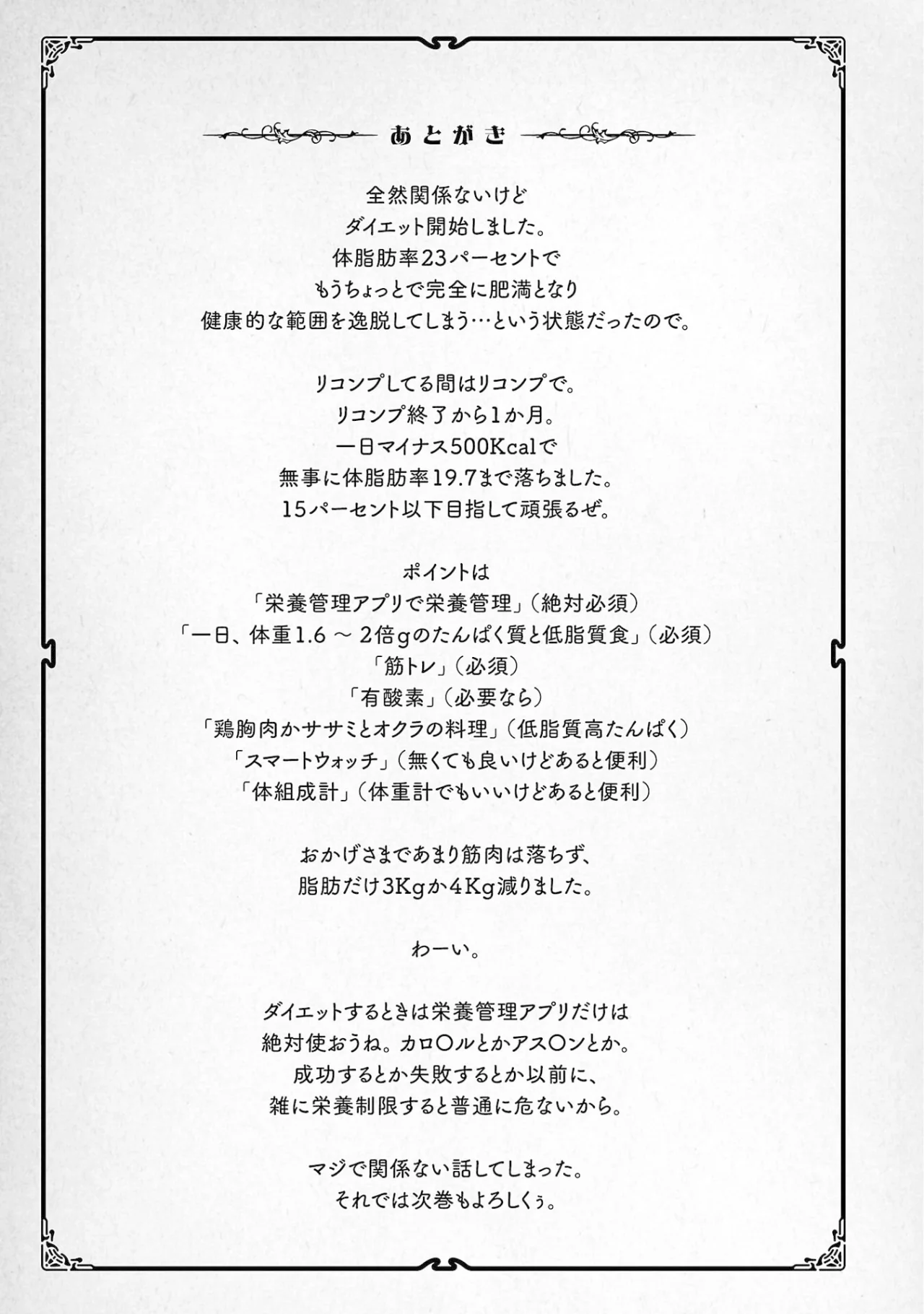 あとがき

全然関係ないけど
ダイエット開始しました。
体脂肪率23パーセントで
もうちょっとで完全に肥満となり
健康的な範囲を逸脱してしまう…という状態だったので。

リコンプしてる間はリコンプで。
リコンプ終了から1か月。
一日マイナス500Kcalで
無事に体脂肪率19.7まで落ちました。
15パーセント以下目指して頑張るぜ。

ポイントは
「栄養管理アプリで栄養管理」（絶対必須）
「一日、体重1.6 ～ 2倍gのたんぱく質と低脂質食」（必須）
「筋トレ」（必須）
「有酸素」（必要なら）
「鶏胸肉かササミとオクラの料理」（低脂質高たんぱく）
「スマートウォッチ」（無くても良いけどあると便利）
「体組成計」（体重計でもいいけどあると便利）

おかげさまであまり筋肉は落ちず、
脂肪だけ3Kgか4Kg減りました。

わーい。

ダイエットするときは栄養管理アプリだけは
絶対使おうね。カロ〇ルとかアス〇ンとか。
成功するとか失敗するとか以前に、
雑に栄養制限すると普通に危ないから。

マジで関係ない話してしまった。
それでは次巻もよろしくぅ。